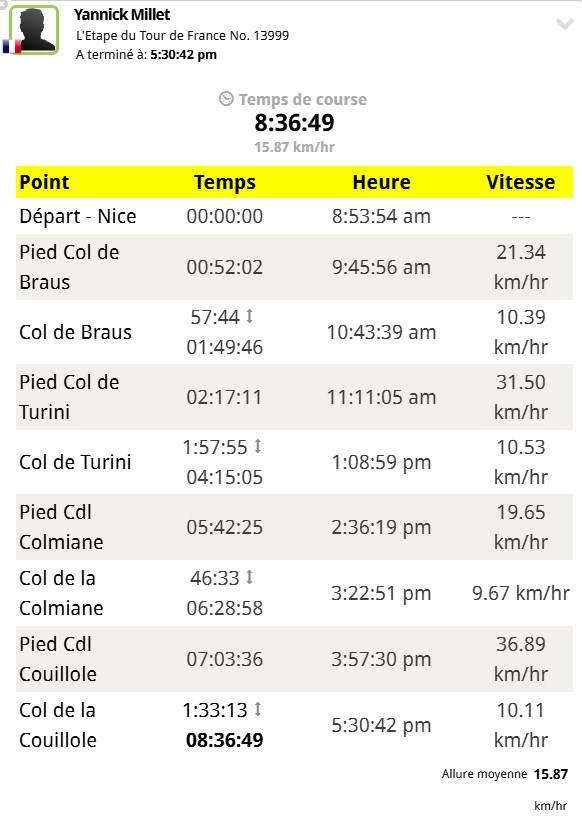 Yannick Millet
L'Etape du Tour de France No. 13999
A terminé à: 5:30:42 pm

Temps de course
8:36:49
15.87 km/hr

| Point | Temps | Heure | Vitesse |
|---|---|---|---|
| Départ - Nice | 00:00:00 | 8:53:54 am | --- |
| Pied Col de Braus | 00:52:02 | 9:45:56 am | 21.34 km/hr |
| Col de Braus | 57:44 ↕ 01:49:46 | 10:43:39 am | 10.39 km/hr |
| Pied Col de Turini | 02:17:11 | 11:11:05 am | 31.50 km/hr |
| Col de Turini | 1:57:55 ↕ 04:15:05 | 1:08:59 pm | 10.53 km/hr |
| Pied Cdl Colmiane | 05:42:25 | 2:36:19 pm | 19.65 km/hr |
| Col de la Colmiane | 46:33 ↕ 06:28:58 | 3:22:51 pm | 9.67 km/hr |
| Pied Cdl Couillole | 07:03:36 | 3:57:30 pm | 36.89 km/hr |
| Col de la Couillole | 1:33:13 ↕ 08:36:49 | 5:30:42 pm | 10.11 km/hr |

Allure moyenne 15.87 km/hr